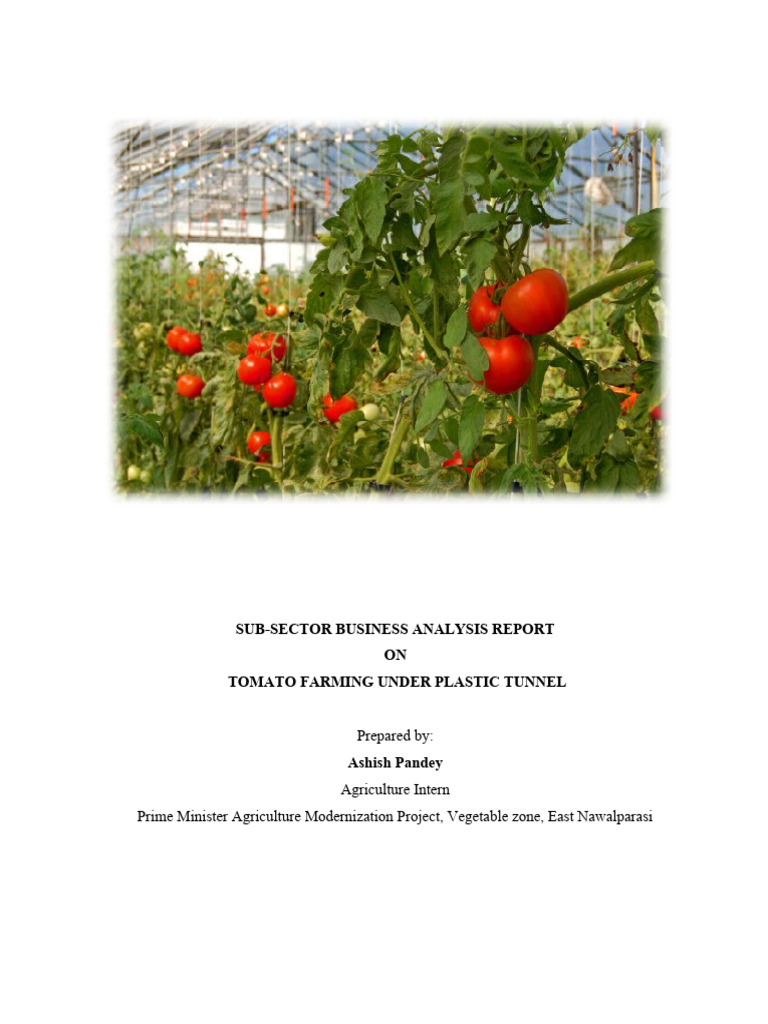 SUB-SECTOR BUSINESS ANALYSIS REPORT
ON
TOMATO FARMING UNDER PLASTIC TUNNEL

Prepared by:
Ashish Pandey
Agriculture Intern
Prime Minister Agriculture Modernization Project, Vegetable zone, East Nawalparasi